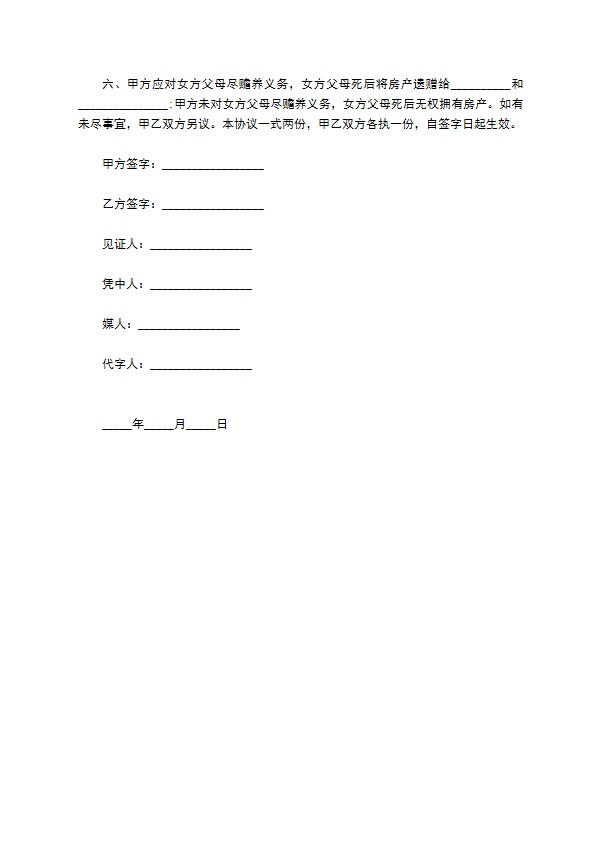 六、甲方应对女方父母尽赡养义务，女方父母死后将房产遗赠给__________和_______________;甲方未对女方父母尽赡养义务，女方父母死后无权拥有房产。如有未尽事宜，甲乙双方另议。本协议一式两份，甲乙双方各执一份，自签字日起生效。

甲方签字：_________________

乙方签字：_________________

见证人：_________________

凭中人：_________________

媒人：_________________

代字人：_________________

_____年_____月_____日